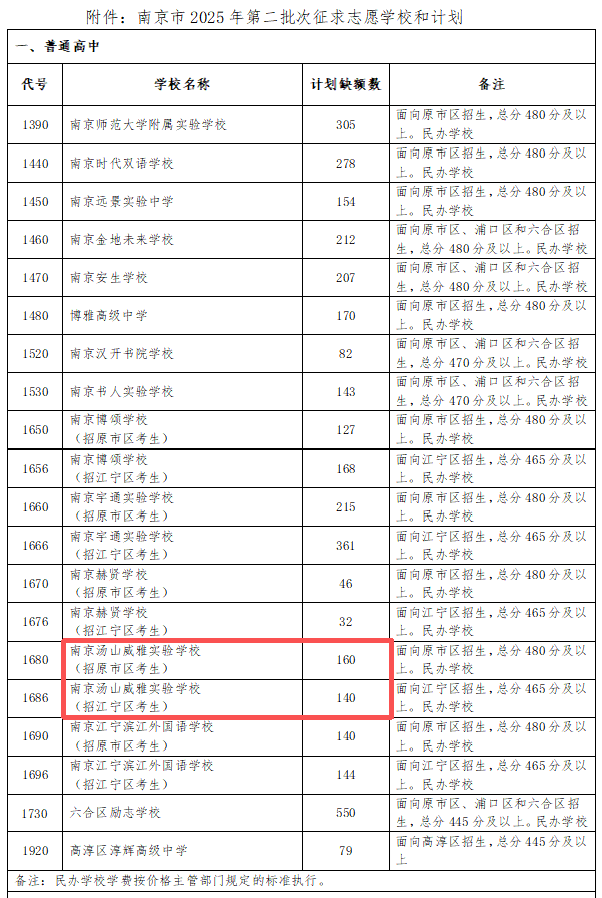 附件：南京市2025年第二批次征求志愿学校和计划

一、普通高中

| 代号 | 学校名称 | 计划缺额数 | 备注 |
|---|---|---|---|
| 1390 | 南京师范大学附属实验学校 | 305 | 面向原市区招生，总分480分及以上。民办学校 |
| 1440 | 南京时代双语学校 | 278 | 面向原市区招生，总分480分及以上。民办学校 |
| 1450 | 南京远景实验中学 | 154 | 面向原市区招生，总分480分及以上。民办学校 |
| 1460 | 南京金地未来学校 | 212 | 面向原市区、浦口区和六合区招生，总分480分及以上。民办学校 |
| 1470 | 南京安生学校 | 207 | 面向原市区、浦口区和六合区招生，总分480分及以上。民办学校 |
| 1480 | 博雅高级中学 | 170 | 面向原市区招生，总分480分及以上。民办学校 |
| 1520 | 南京汉开书院学校 | 82 | 面向原市区、浦口区和六合区招生，总分470分及以上。民办学校 |
| 1530 | 南京书人实验学校 | 143 | 面向原市区、浦口区和六合区招生，总分470分及以上。民办学校 |
| 1650 | 南京博颂学校（招原市区考生） | 127 | 面向原市区招生，总分480分及以上。民办学校 |
| 1656 | 南京博颂学校（招江宁区考生） | 168 | 面向江宁区招生，总分465分及以上。民办学校 |
| 1660 | 南京宇通实验学校（招原市区考生） | 215 | 面向原市区招生，总分480分及以上。民办学校 |
| 1666 | 南京宇通实验学校（招江宁区考生） | 361 | 面向江宁区招生，总分465分及以上。民办学校 |
| 1670 | 南京赫贤学校（招原市区考生） | 46 | 面向原市区招生，总分480分及以上。民办学校 |
| 1676 | 南京赫贤学校（招江宁区考生） | 32 | 面向江宁区招生，总分465分及以上。民办学校 |
| 1680 | 南京汤山威雅实验学校（招原市区考生） | 160 | 面向原市区招生，总分480分及以上。民办学校 |
| 1686 | 南京汤山威雅实验学校（招江宁区考生） | 140 | 面向江宁区招生，总分465分及以上。民办学校 |
| 1690 | 南京江宁滨江外国语学校（招原市区考生） | 140 | 面向原市区招生，总分480分及以上。民办学校 |
| 1696 | 南京江宁滨江外国语学校（招江宁区考生） | 144 | 面向江宁区招生，总分465分及以上。民办学校 |
| 1730 | 六合区励志学校 | 550 | 面向原市区、浦口区和六合区招生，总分445分及以上。民办学校 |
| 1920 | 高淳区淳辉高级中学 | 79 | 面向高淳区招生，总分445分及以上 |

备注：民办学校学费按价格主管部门规定的标准执行。